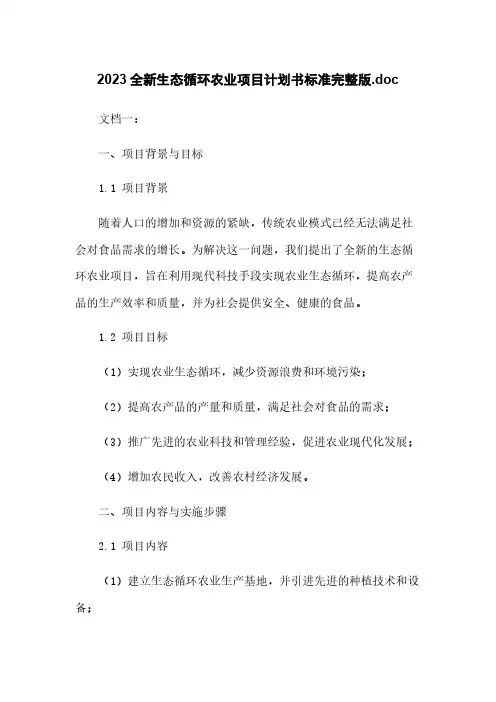 2023全新生态循环农业项目计划书标准完整版.doc

文档一：

一、项目背景与目标

1.1 项目背景

随着人口的增加和资源的紧缺，传统农业模式已经无法满足社会对食品需求的增长。为解决这一问题，我们提出了全新的生态循环农业项目，旨在利用现代科技手段实现农业生态循环，提高农产品的生产效率和质量，并为社会提供安全、健康的食品。

1.2 项目目标

（1）实现农业生态循环，减少资源浪费和环境污染；

（2）提高农产品的产量和质量，满足社会对食品的需求；

（3）推广先进的农业科技和管理经验，促进农业现代化发展；

（4）增加农民收入，改善农村经济发展。

二、项目内容与实施步骤

2.1 项目内容

（1）建立生态循环农业生产基地，并引进先进的种植技术和设备；